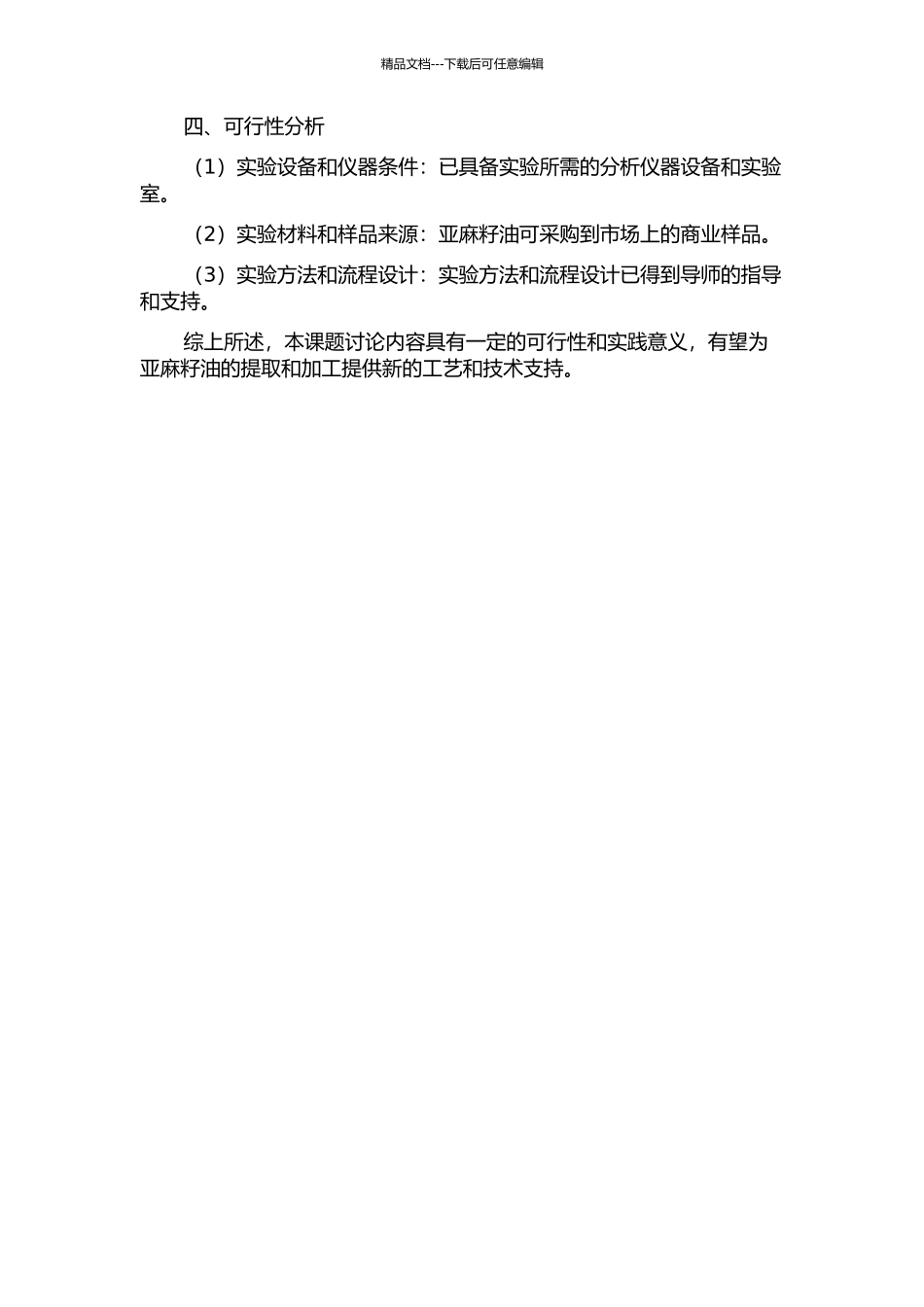 精品文档---下载后可任意编辑

四、可行性分析

（1）实验设备和仪器条件：已具备实验所需的分析仪器设备和实验室。

（2）实验材料和样品来源：亚麻籽油可采购到市场上的商业样品。

（3）实验方法和流程设计：实验方法和流程设计已得到导师的指导和支持。

综上所述，本课题讨论内容具有一定的可行性和实践意义，有望为亚麻籽油的提取和加工提供新的工艺和技术支持。